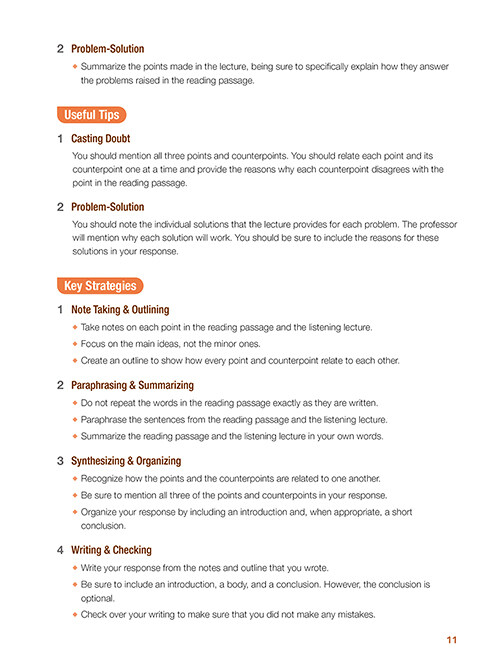 2 Problem-Solution

◆ Summarize the points made in the lecture, being sure to specifically explain how they answer the problems raised in the reading passage.

Useful Tips

1 Casting Doubt

You should mention all three points and counterpoints. You should relate each point and its counterpoint one at a time and provide the reasons why each counterpoint disagrees with the point in the reading passage.

2 Problem-Solution

You should note the individual solutions that the lecture provides for each problem. The professor will mention why each solution will work. You should be sure to include the reasons for these solutions in your response.

Key Strategies

1 Note Taking & Outlining

◆ Take notes on each point in the reading passage and the listening lecture.

◆ Focus on the main ideas, not the minor ones.

◆ Create an outline to show how every point and counterpoint relate to each other.

2 Paraphrasing & Summarizing

◆ Do not repeat the words in the reading passage exactly as they are written.

◆ Paraphrase the sentences from the reading passage and the listening lecture.

◆ Summarize the reading passage and the listening lecture in your own words.

3 Synthesizing & Organizing

◆ Recognize how the points and the counterpoints are related to one another.

◆ Be sure to mention all three of the points and counterpoints in your response.

◆ Organize your response by including an introduction and, when appropriate, a short conclusion.

4 Writing & Checking

◆ Write your response from the notes and outline that you wrote.

◆ Be sure to include an introduction, a body, and a conclusion. However, the conclusion is optional.

◆ Check over your writing to make sure that you did not make any mistakes.

11